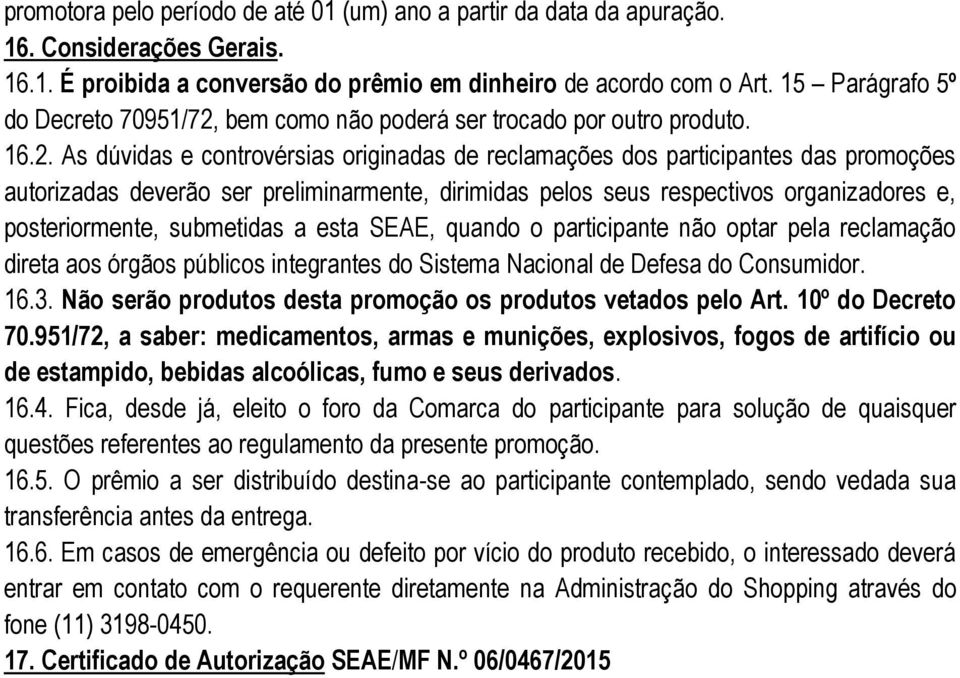 promotora pelo período de até 01 (um) ano a partir da data da apuração.
16. Considerações Gerais.
16.1. É proibida a conversão do prêmio em dinheiro de acordo com o Art. 15 – Parágrafo 5º do Decreto 70951/72, bem como não poderá ser trocado por outro produto.
16.2. As dúvidas e controvérsias originadas de reclamações dos participantes das promoções autorizadas deverão ser preliminarmente, dirimidas pelos seus respectivos organizadores e, posteriormente, submetidas a esta SEAE, quando o participante não optar pela reclamação direta aos órgãos públicos integrantes do Sistema Nacional de Defesa do Consumidor.
16.3. Não serão produtos desta promoção os produtos vetados pelo Art. 10º do Decreto 70.951/72, a saber: medicamentos, armas e munições, explosivos, fogos de artifício ou de estampido, bebidas alcoólicas, fumo e seus derivados.
16.4. Fica, desde já, eleito o foro da Comarca do participante para solução de quaisquer questões referentes ao regulamento da presente promoção.
16.5. O prêmio a ser distribuído destina-se ao participante contemplado, sendo vedada sua transferência antes da entrega.
16.6. Em casos de emergência ou defeito por vício do produto recebido, o interessado deverá entrar em contato com o requerente diretamente na Administração do Shopping através do fone (11) 3198-0450.
17. Certificado de Autorização SEAE/MF N.º 06/0467/2015